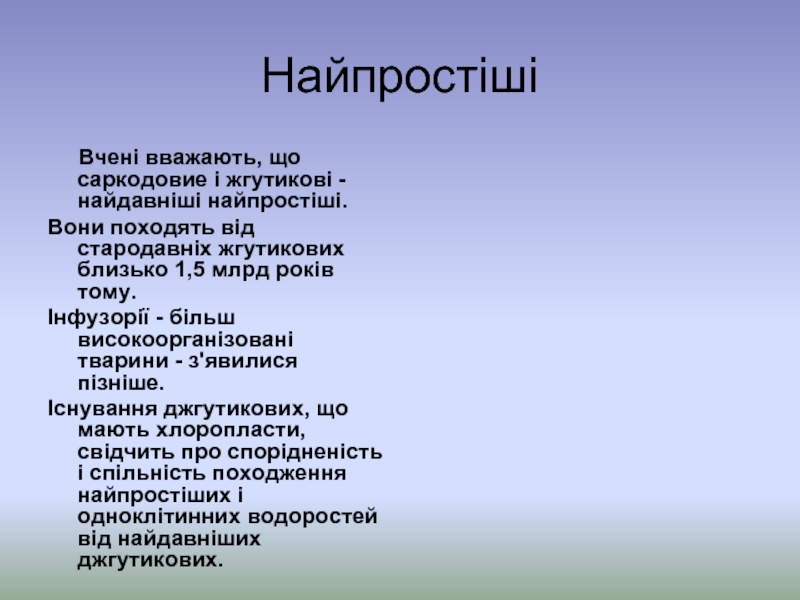 Найпростіші

Вчені вважають, що саркодовие і жгутикові - найдавніші найпростіші.

Вони походять від стародавніх жгутикових близько 1,5 млрд років тому.

Інфузорії - більш високоорганізовані тварини - з'явилися пізніше.

Існування джгутикових, що мають хлоропласти, свідчить про спорідненість і спільність походження найпростіших і одноклітинних водоростей від найдавніших джгутикових.